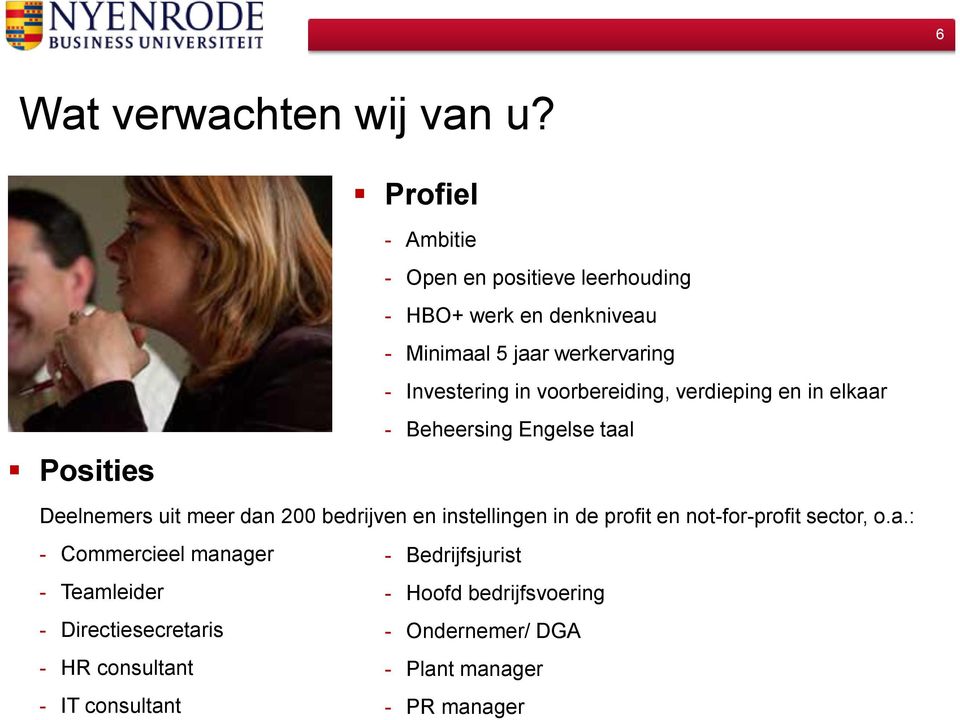 NYENRODE
BUSINESS UNIVERSITEIT

6

Wat verwachten wij van u?

▪ Profiel
- Ambitie
- Open en positieve leerhouding
- HBO+ werk en denkniveau
- Minimaal 5 jaar werkervaring
- Investering in voorbereiding, verdieping en in elkaar
- Beheersing Engelse taal

▪ Posities
Deelnemers uit meer dan 200 bedrijven en instellingen in de profit en not-for-profit sector, o.a.:
- Commercieel manager
- Teamleider
- Directiesecretaris
- HR consultant
- IT consultant

- Bedrijfsjurist
- Hoofd bedrijfsvoering
- Ondernemer/ DGA
- Plant manager
- PR manager